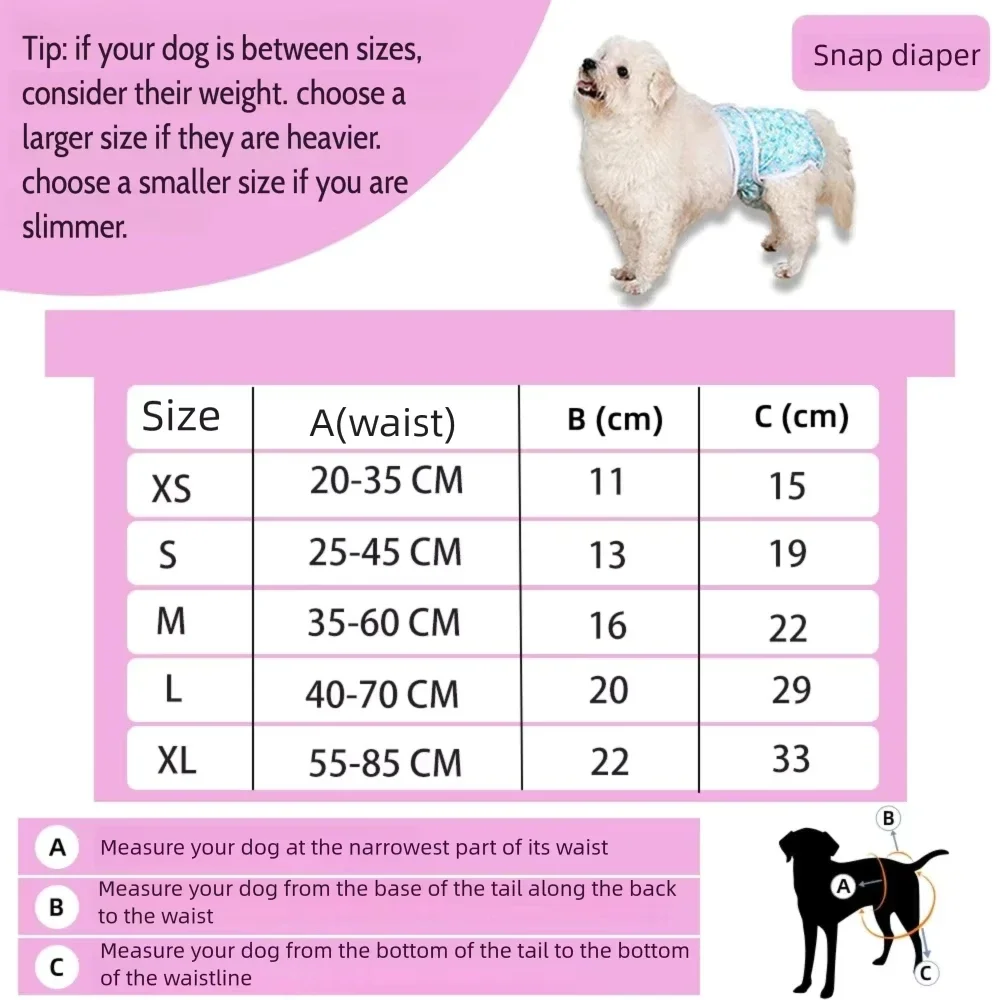 Tip: if your dog is between sizes, consider their weight. choose a larger size if they are heavier. choose a smaller size if you are slimmer.

Snap diaper

| Size | A(waist) | B (cm) | C (cm) |
|---|---|---|---|
| XS | 20-35 CM | 11 | 15 |
| S | 25-45 CM | 13 | 19 |
| M | 35-60 CM | 16 | 22 |
| L | 40-70 CM | 20 | 29 |
| XL | 55-85 CM | 22 | 33 |

A Measure your dog at the narrowest part of its waist

B Measure your dog from the base of the tail along the back to the waist

C Measure your dog from the bottom of the tail to the bottom of the waistline

B
A
C